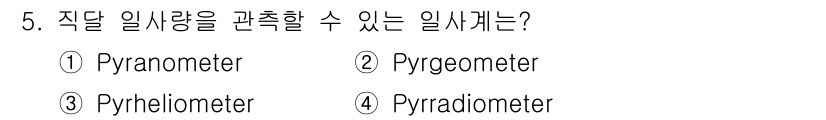 5. 직달 일사량을 관측할 수 있는 일사계는?

① Pyranometer
② Pyrgeometer
③ Pyrheliometer
④ Pyrradiometer